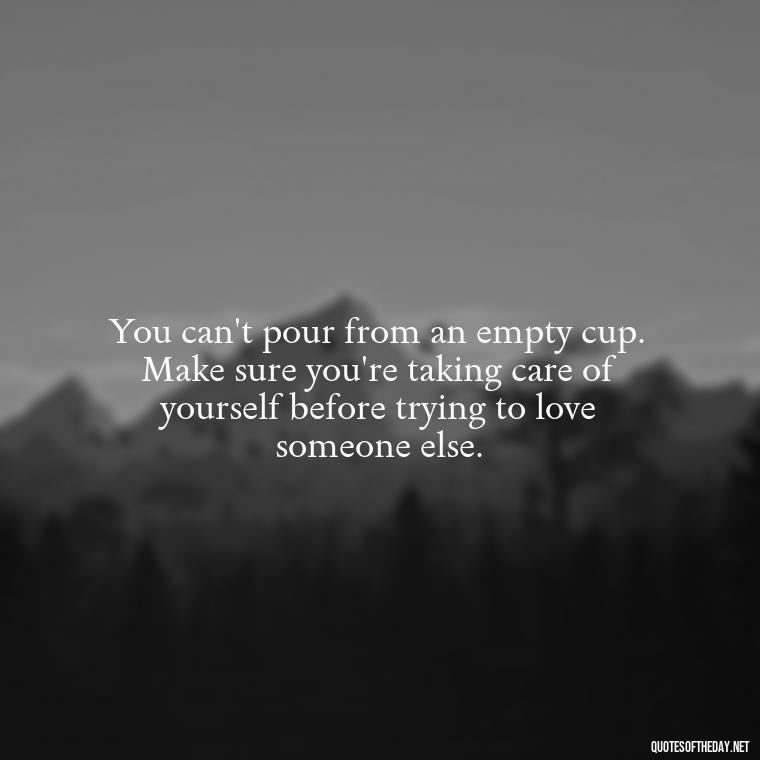 You can't pour from an empty cup. Make sure you're taking care of yourself before trying to love someone else.

QUOTESOFTHEDAY.NET